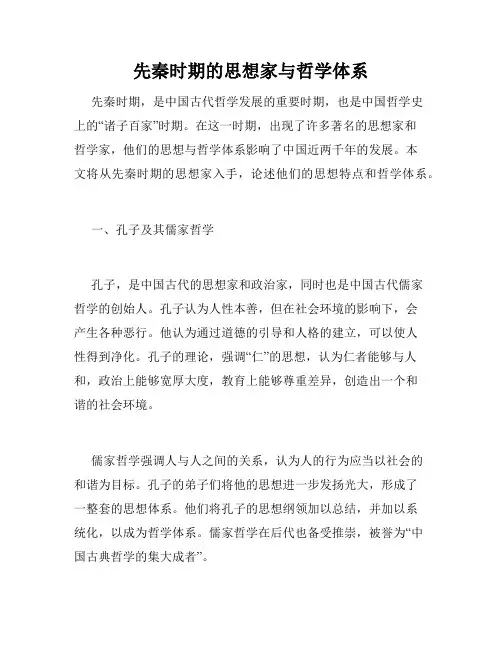 先秦时期的思想家与哲学体系

先秦时期，是中国古代哲学发展的重要时期，也是中国哲学史上的“诸子百家”时期。在这一时期，出现了许多著名的思想家和哲学家，他们的思想与哲学体系影响了中国近两千年的发展。本文将从先秦时期的思想家入手，论述他们的思想特点和哲学体系。

一、孔子及其儒家哲学

孔子，是中国古代的思想家和政治家，同时也是中国古代儒家哲学的创始人。孔子认为人性本善，但在社会环境的影响下，会产生各种恶行。他认为通过道德的引导和人格的建立，可以使人性得到净化。孔子的理论，强调“仁”的思想，认为仁者能够与人和，政治上能够宽厚大度，教育上能够尊重差异，创造出一个和谐的社会环境。

儒家哲学强调人与人之间的关系，认为人的行为应当以社会的和谐为目标。孔子的弟子们将他的思想进一步发扬光大，形成了一整套的思想体系。他们将孔子的思想纲领加以总结，并加以系统化，以成为哲学体系。儒家哲学在后代也备受推崇，被誉为“中国古典哲学的集大成者”。